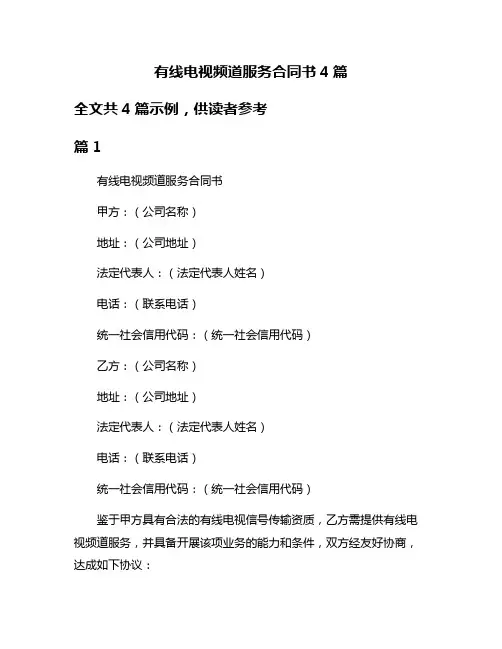 有线电视频道服务合同书 4 篇

全文共 4 篇示例，供读者参考

篇 1

有线电视频道服务合同书

甲方：（公司名称）

地址：（公司地址）

法定代表人：（法定代表人姓名）

电话：（联系电话）

统一社会信用代码：（统一社会信用代码）

乙方：（公司名称）

地址：（公司地址）

法定代表人：（法定代表人姓名）

电话：（联系电话）

统一社会信用代码：（统一社会信用代码）

鉴于甲方具有合法的有线电视信号传输资质，乙方需提供有线电视频道服务，并具备开展该项业务的能力和条件，双方经友好协商，达成如下协议：